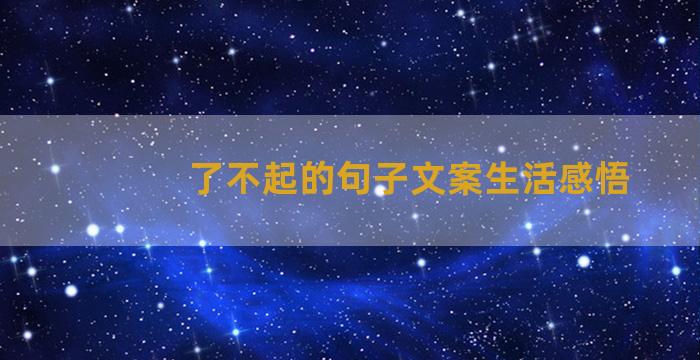 了不起的句子文案生活感悟